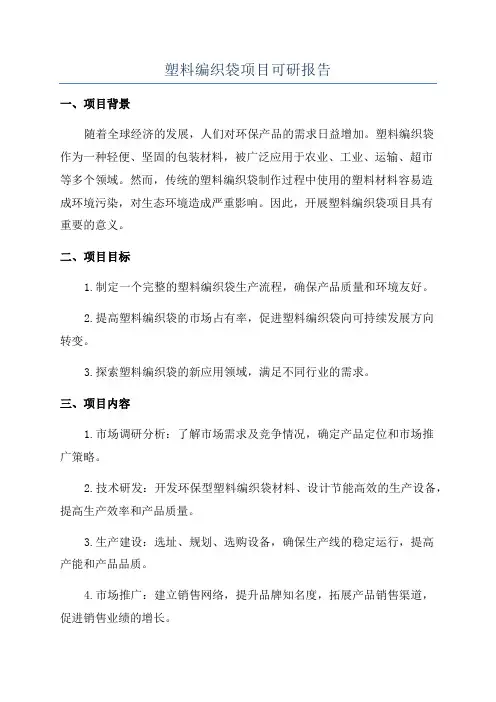 塑料编织袋项目可研报告

一、项目背景

随着全球经济的发展，人们对环保产品的需求日益增加。塑料编织袋作为一种轻便、坚固的包装材料，被广泛应用于农业、工业、运输、超市等多个领域。然而，传统的塑料编织袋制作过程中使用的塑料材料容易造成环境污染，对生态环境造成严重影响。因此，开展塑料编织袋项目具有重要的意义。

二、项目目标

1.制定一个完整的塑料编织袋生产流程，确保产品质量和环境友好。

2.提高塑料编织袋的市场占有率，促进塑料编织袋向可持续发展方向转变。

3.探索塑料编织袋的新应用领域，满足不同行业的需求。

三、项目内容

1.市场调研分析：了解市场需求及竞争情况，确定产品定位和市场推广策略。

2.技术研发：开发环保型塑料编织袋材料、设计节能高效的生产设备，提高生产效率和产品质量。

3.生产建设：选址、规划、选购设备，确保生产线的稳定运行，提高产能和产品品质。

4.市场推广：建立销售网络，提升品牌知名度，拓展产品销售渠道，促进销售业绩的增长。